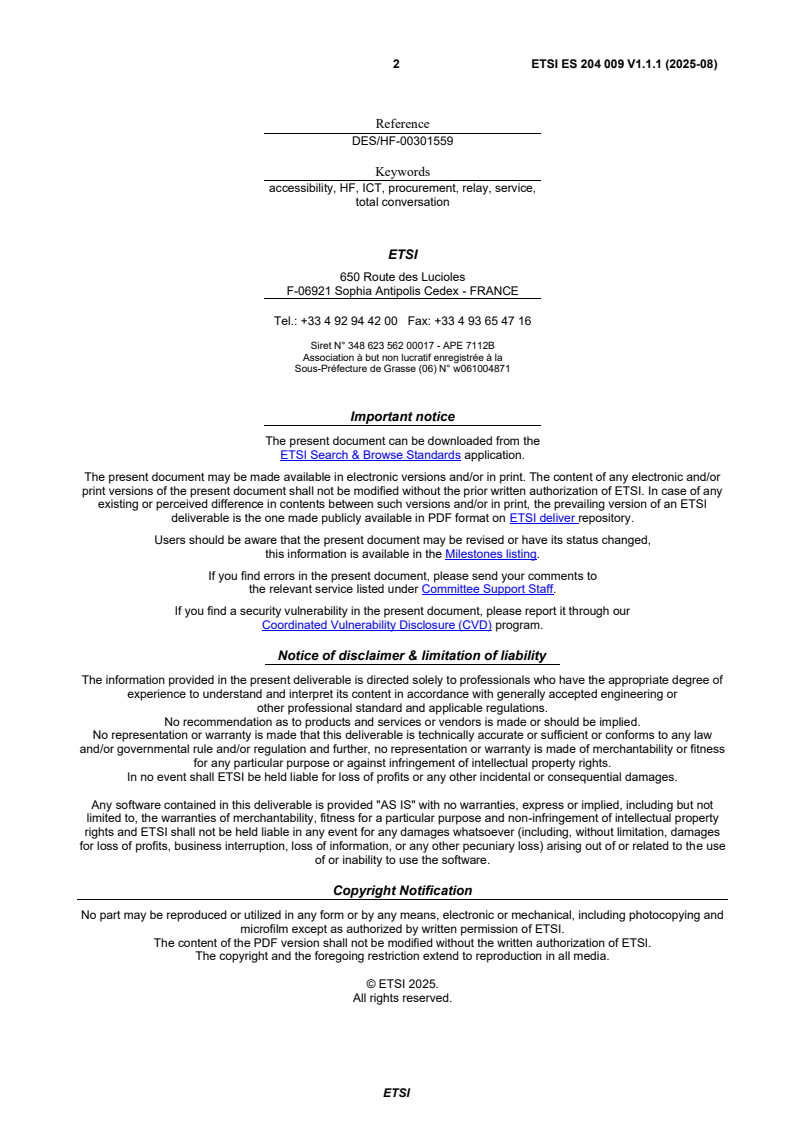 2 ETSI ES 204 009 V1.1.1 (2025-08)

Reference
DES/HF-00301559

Keywords
accessibility, HF, ICT, procurement, relay, service, total conversation

ETSI

650 Route des Lucioles
F-06921 Sophia Antipolis Cedex - FRANCE

Tel.: +33 4 92 94 42 00 Fax: +33 4 93 65 47 16

Siret N° 348 623 562 00017 - APE 7112B
Association à but non lucratif enregistrée à la
Sous-Préfecture de Grasse (06) N° w061004871

Important notice

The present document can be downloaded from the
ETSI Search & Browse Standards application.

The present document may be made available in electronic versions and/or in print. The content of any electronic and/or print versions of the present document shall not be modified without the prior written authorization of ETSI. In case of any existing or perceived difference in contents between such versions and/or in print, the prevailing version of an ETSI deliverable is the one made publicly available in PDF format on ETSI deliver repository.

Users should be aware that the present document may be revised or have its status changed, this information is available in the Milestones listing.

If you find errors in the present document, please send your comments to the relevant service listed under Committee Support Staff.

If you find a security vulnerability in the present document, please report it through our Coordinated Vulnerability Disclosure (CVD) program.

Notice of disclaimer & limitation of liability

The information provided in the present deliverable is directed solely to professionals who have the appropriate degree of experience to understand and interpret its content in accordance with generally accepted engineering or other professional standard and applicable regulations.
No recommendation as to products and services or vendors is made or should be implied.
No representation or warranty is made that this deliverable is technically accurate or sufficient or conforms to any law and/or governmental rule and/or regulation and further, no representation or warranty is made of merchantability or fitness for any particular purpose or against infringement of intellectual property rights.
In no event shall ETSI be held liable for loss of profits or any other incidental or consequential damages.

Any software contained in this deliverable is provided "AS IS" with no warranties, express or implied, including but not limited to, the warranties of merchantability, fitness for a particular purpose and non-infringement of intellectual property rights and ETSI shall not be held liable in any event for any damages whatsoever (including, without limitation, damages for loss of profits, business interruption, loss of information, or any other pecuniary loss) arising out of or related to the use of or inability to use the software.

Copyright Notification

No part may be reproduced or utilized in any form or by any means, electronic or mechanical, including photocopying and microfilm except as authorized by written permission of ETSI.
The content of the PDF version shall not be modified without the written authorization of ETSI.
The copyright and the foregoing restriction extend to reproduction in all media.

© ETSI 2025.
All rights reserved.

ETSI